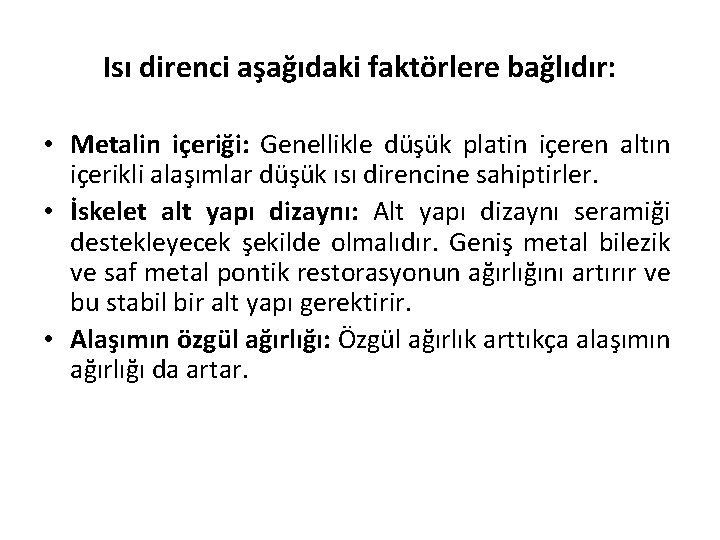 Isı direnci aşağıdaki faktörlere bağlıdır:

• Metalin içeriği: Genellikle düşük platin içeren altın içerikli alaşımlar düşük ısı direncine sahiptirler.

• İskelet alt yapı dizaynı: Alt yapı dizaynı seramiği destekleyecek şekilde olmalıdır. Geniş metal bilezik ve saf metal pontik restorasyonun ağırlığını artırır ve bu stabil bir alt yapı gerektirir.

• Alaşımın özgül ağırlığı: Özgül ağırlık arttıkça alaşımın ağırlığı da artar.